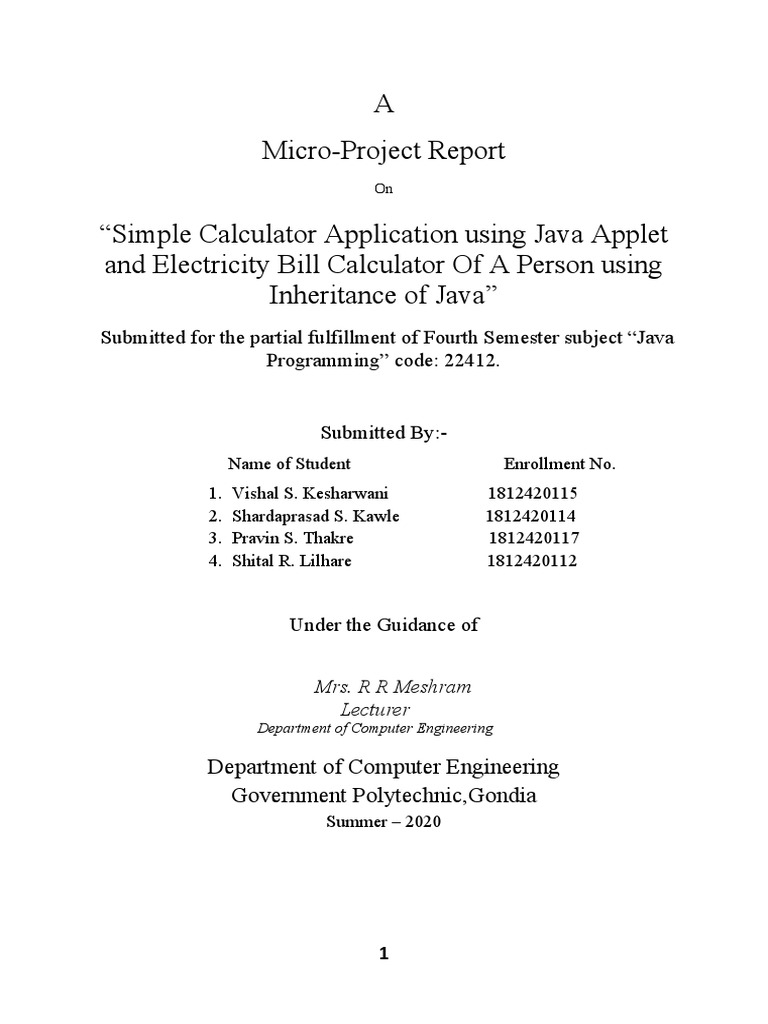 A

Micro-Project Report

On

“Simple Calculator Application using Java Applet and Electricity Bill Calculator Of A Person using Inheritance of Java”

Submitted for the partial fulfillment of Fourth Semester subject “Java Programming” code: 22412.

Submitted By:-

| Name of Student | Enrollment No. |
|---|---|
| 1. Vishal S. Kesharwani | 1812420115 |
| 2. Shardaprasad S. Kawle | 1812420114 |
| 3. Pravin S. Thakre | 1812420117 |
| 4. Shital R. Lilhare | 1812420112 |

Under the Guidance of

Mrs. R R Meshram
Lecturer
Department of Computer Engineering

Department of Computer Engineering
Government Polytechnic,Gondia
Summer – 2020

1